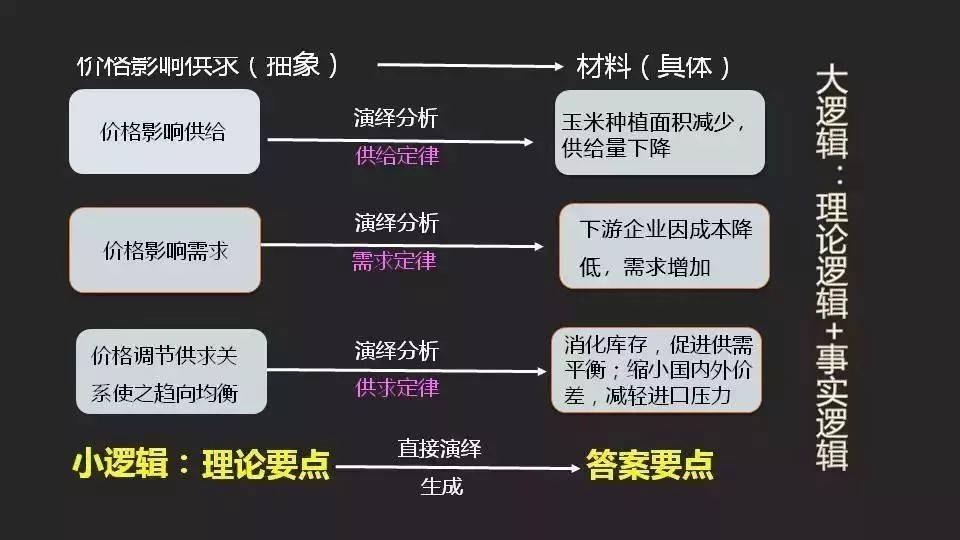 价格影响供求（抽象）

材料（具体）

价格影响供给

演绎分析

供给定律

玉米种植面积减少，供给量下降

价格影响需求

演绎分析

需求定律

下游企业因成本降低，需求增加

价格调节供求关系使之趋向均衡

演绎分析

供求定律

消化库存，促进供需平衡；缩小国内外价差，减轻进口压力

小逻辑：理论要点

直接演绎

生成

答案要点

大逻辑：理论逻辑+事实逻辑